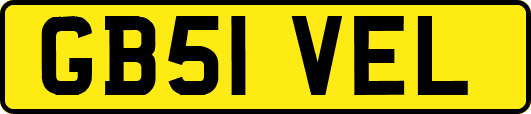 GB51 VEL